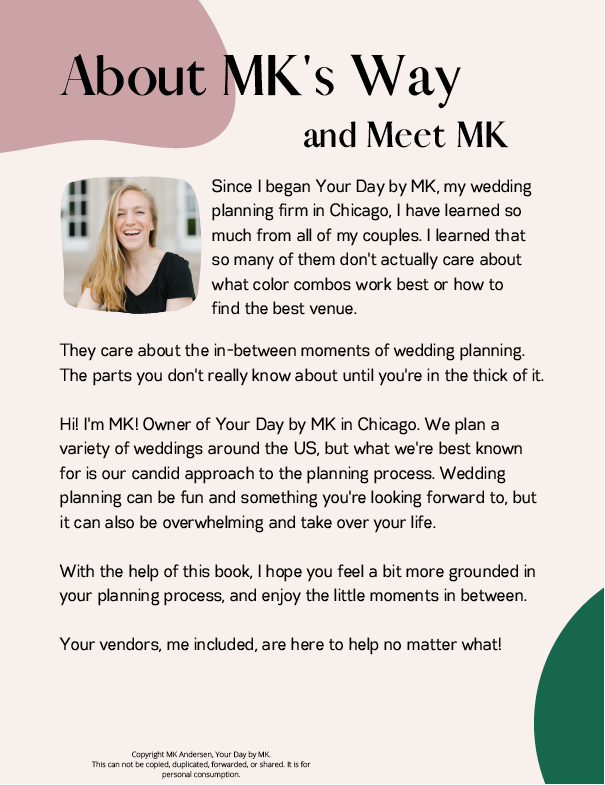 About MK's Way
and Meet MK

Since I began Your Day by MK, my wedding planning firm in Chicago, I have learned so much from all of my couples. I learned that so many of them don't actually care about what color combos work best or how to find the best venue.

They care about the in-between moments of wedding planning. The parts you don't really know about until you're in the thick of it.

Hi! I'm MK! Owner of Your Day by MK in Chicago. We plan a variety of weddings around the US, but what we're best known for is our candid approach to the planning process. Wedding planning can be fun and something you're looking forward to, but it can also be overwhelming and take over your life.

With the help of this book, I hope you feel a bit more grounded in your planning process, and enjoy the little moments in between.

Your vendors, me included, are here to help no matter what!

Copyright MK Andersen, Your Day by MK.
This can not be copied, duplicated, forwarded, or shared. It is for personal consumption.